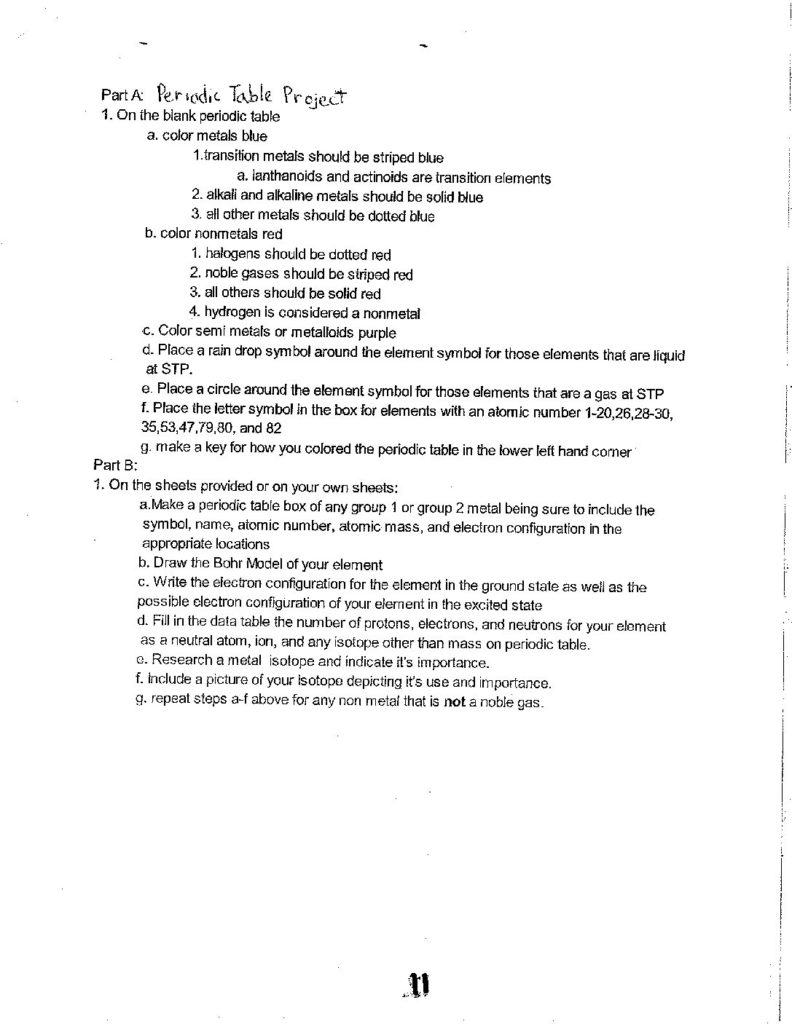 Part A: Periodic Table Project
1. On the blank periodic table
a. color metals blue
1.transition metals should be striped blue
a. lanthanoids and actinoids are transition elements
2. alkali and alkaline metals should be solid blue
3. all other metals should be dotted blue
b. color nonmetals red
1. halogens should be dotted red
2. noble gases should be striped red
3. all others should be solid red
4. hydrogen is considered a nonmetal
c. Color semi metals or metalloids purple
d. Place a rain drop symbol around the element symbol for those elements that are liquid at STP.
e. Place a circle around the element symbol for those elements that are a gas at STP
f. Place the letter symbol in the box for elements with an atomic number 1-20,26,28-30, 35,53,47,79,80, and 82
g. make a key for how you colored the periodic table in the lower left hand corner
Part B:
1. On the sheets provided or on your own sheets:
a.Make a periodic table box of any group 1 or group 2 metal being sure to include the symbol, name, atomic number, atomic mass, and electron configuration in the appropriate locations
b. Draw the Bohr Model of your element
c. Write the electron configuration for the element in the ground state as well as the possible electron configuration of your element in the excited state
d. Fill in the data table the number of protons, electrons, and neutrons for your element as a neutral atom, ion, and any isotope other than mass on periodic table.
e. Research a metal isotope and indicate it's importance.
f. Include a picture of your isotope depicting it's use and importance.
g. repeat steps a-f above for any non metal that is not a noble gas.

11